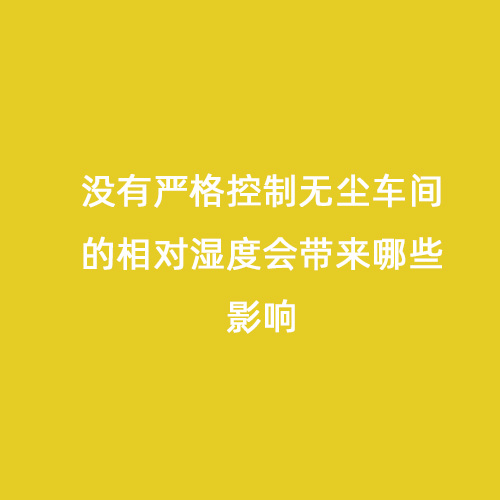 没有严格控制无尘车间的相对湿度会带来哪些影响